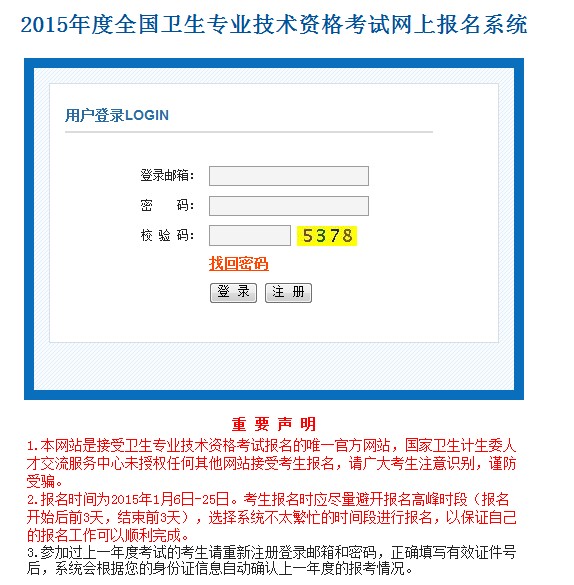 2015年度全国卫生专业技术资格考试网上报名系统

用户登录LOGIN

登录邮箱:

密　码:

校 验 码:　5378

找回密码

登 录　注 册

重 要 声 明

1.本网站是接受卫生专业技术资格考试报名的唯一官方网站，国家卫生计生委人才交流服务中心未授权任何其他网站接受考生报名，请广大考生注意识别，谨防受骗。

2.报名时间为2015年1月6日-25日。考生报名时应尽量避开报名高峰时段（报名开始后前3天，结束前3天），选择系统不太繁忙的时间段进行报名，以保证自己的报名工作可以顺利完成。

3.参加过上一年度考试的考生请重新注册登录邮箱和密码，正确填写有效证件号后，系统会根据您的身份证信息自动确认上一年度的报考情况。